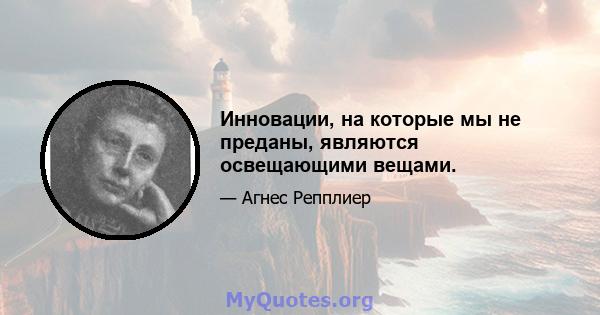 Инновации, на которые мы не преданы, являются освещающими вещами.

— Агнес Репплиер

MyQuotes.org